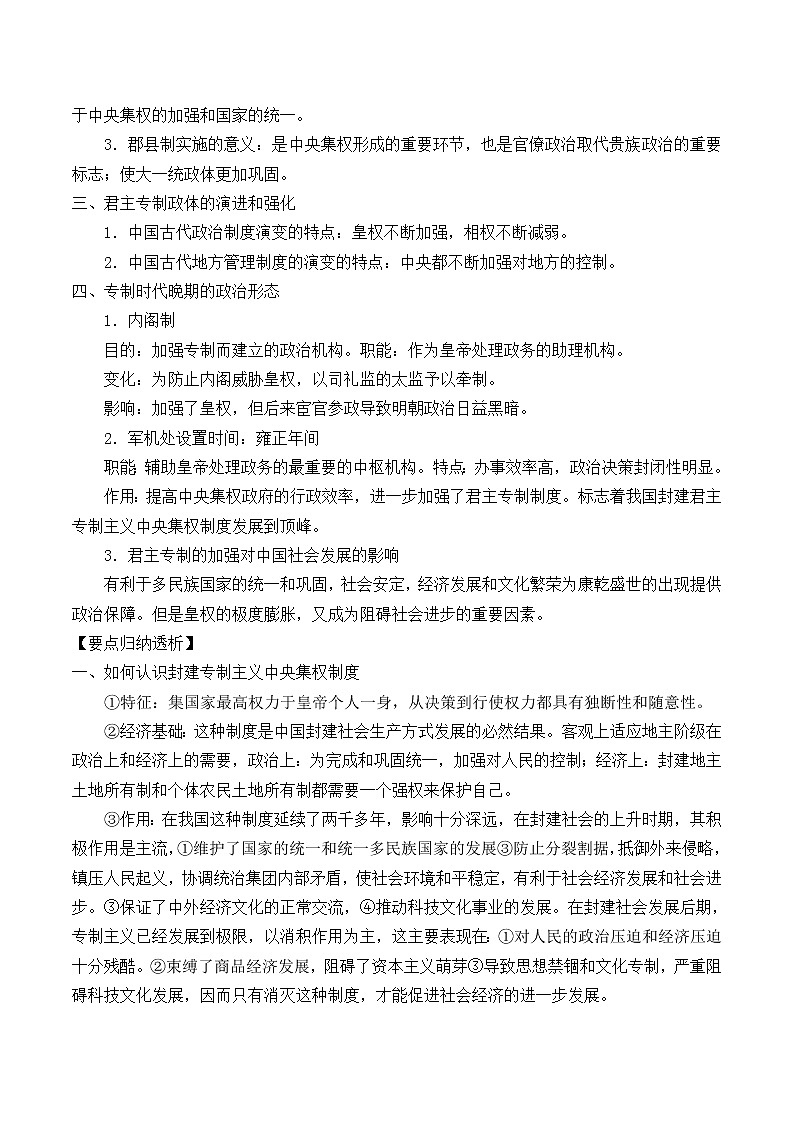 于中央集权的加强和国家的统一。

3．郡县制实施的意义：是中央集权形成的重要环节，也是官僚政治取代贵族政治的重要标志；使大一统政体更加巩固。

三、君主专制政体的演进和强化

1．中国古代政治制度演变的特点：皇权不断加强，相权不断减弱。

2．中国古代地方管理制度的演变的特点：中央都不断加强对地方的控制。

四、专制时代晚期的政治形态

1．内阁制

目的：加强专制而建立的政治机构。职能：作为皇帝处理政务的助理机构。

变化：为防止内阁威胁皇权，以司礼监的太监予以牵制。

影响：加强了皇权，但后来宦官参政导致明朝政治日益黑暗。

2．军机处设置时间：雍正年间

职能：辅助皇帝处理政务的最重要的中枢机构。特点：办事效率高，政治决策封闭性明显。

作用：提高中央集权政府的行政效率，进一步加强了君主专制制度。标志着我国封建君主专制主义中央集权制度发展到顶峰。

3．君主专制的加强对中国社会发展的影响

有利于多民族国家的统一和巩固，社会安定，经济发展和文化繁荣为康乾盛世的出现提供政治保障。但是皇权的极度膨胀，又成为阻碍社会进步的重要因素。

【要点归纳透析】

一、如何认识封建专制主义中央集权制度

①特征：集国家最高权力于皇帝个人一身，从决策到行使权力都具有独断性和随意性。

②经济基础：这种制度是中国封建社会生产方式发展的必然结果。客观上适应地主阶级在政治上和经济上的需要，政治上：为完成和巩固统一，加强对人民的控制；经济上：封建地主土地所有制和个体农民土地所有制都需要一个强权来保护自己。

③作用：在我国这种制度延续了两千多年，影响十分深远，在封建社会的上升时期，其积极作用是主流，①维护了国家的统一和统一多民族国家的发展③防止分裂割据，抵御外来侵略，镇压人民起义，协调统治集团内部矛盾，使社会环境和平稳定，有利于社会经济发展和社会进步。③保证了中外经济文化的正常交流，④推动科技文化事业的发展。在封建社会发展后期，专制主义已经发展到极限，以消积作用为主，这主要表现在：①对人民的政治压迫和经济压迫十分残酷。②束缚了商品经济发展，阻碍了资本主义萌芽③导致思想禁锢和文化专制，严重阻碍科技文化发展，因而只有消灭这种制度，才能促进社会经济的进一步发展。